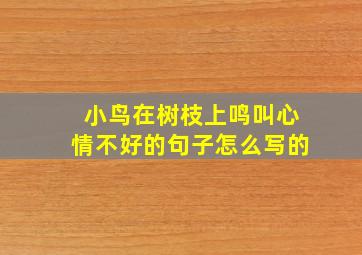 小鸟在树枝上鸣叫心情不好的句子怎么写的